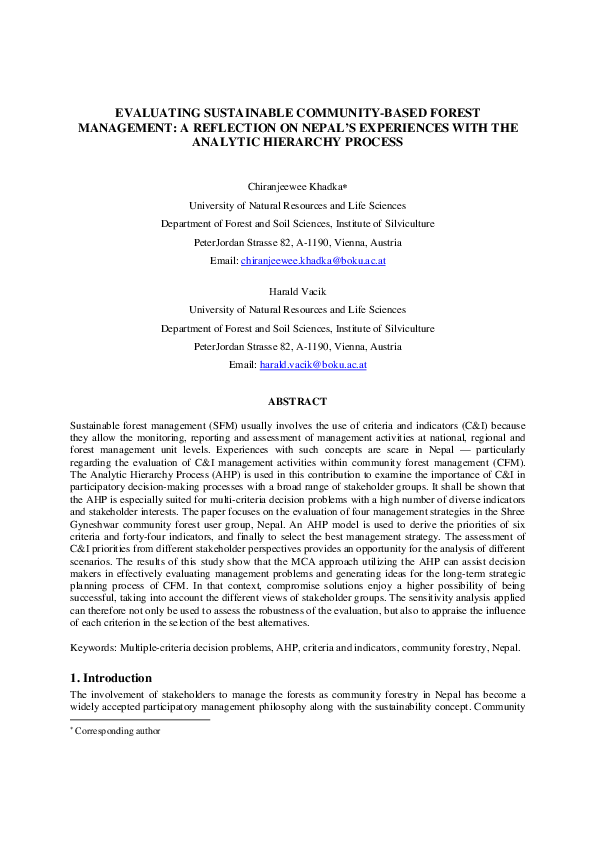 EVALUATING SUSTAINABLE COMMUNITY-BASED FOREST MANAGEMENT: A REFLECTION ON NEPAL'S EXPERIENCES WITH THE ANALYTIC HIERARCHY PROCESS

Chiranjeewee Khadka*

University of Natural Resources and Life Sciences

Department of Forest and Soil Sciences, Institute of Silviculture

PeterJordan Strasse 82, A-1190, Vienna, Austria

Email: chiranjeewee.khadka@boku.ac.at

Harald Vacik

University of Natural Resources and Life Sciences

Department of Forest and Soil Sciences, Institute of Silviculture

PeterJordan Strasse 82, A-1190, Vienna, Austria

Email: harald.vacik@boku.ac.at

ABSTRACT

Sustainable forest management (SFM) usually involves the use of criteria and indicators (C&I) because they allow the monitoring, reporting and assessment of management activities at national, regional and forest management unit levels. Experiences with such concepts are scare in Nepal — particularly regarding the evaluation of C&I management activities within community forest management (CFM). The Analytic Hierarchy Process (AHP) is used in this contribution to examine the importance of C&I in participatory decision-making processes with a broad range of stakeholder groups. It shall be shown that the AHP is especially suited for multi-criteria decision problems with a high number of diverse indicators and stakeholder interests. The paper focuses on the evaluation of four management strategies in the Shree Gyneshwar community forest user group, Nepal. An AHP model is used to derive the priorities of six criteria and forty-four indicators, and finally to select the best management strategy. The assessment of C&I priorities from different stakeholder perspectives provides an opportunity for the analysis of different scenarios. The results of this study show that the MCA approach utilizing the AHP can assist decision makers in effectively evaluating management problems and generating ideas for the long-term strategic planning process of CFM. In that context, compromise solutions enjoy a higher possibility of being successful, taking into account the different views of stakeholder groups. The sensitivity analysis applied can therefore not only be used to assess the robustness of the evaluation, but also to appraise the influence of each criterion in the selection of the best alternatives.

Keywords: Multiple-criteria decision problems, AHP, criteria and indicators, community forestry, Nepal.

1. Introduction

The involvement of stakeholders to manage the forests as community forestry in Nepal has become a widely accepted participatory management philosophy along with the sustainability concept. Community

* Corresponding author